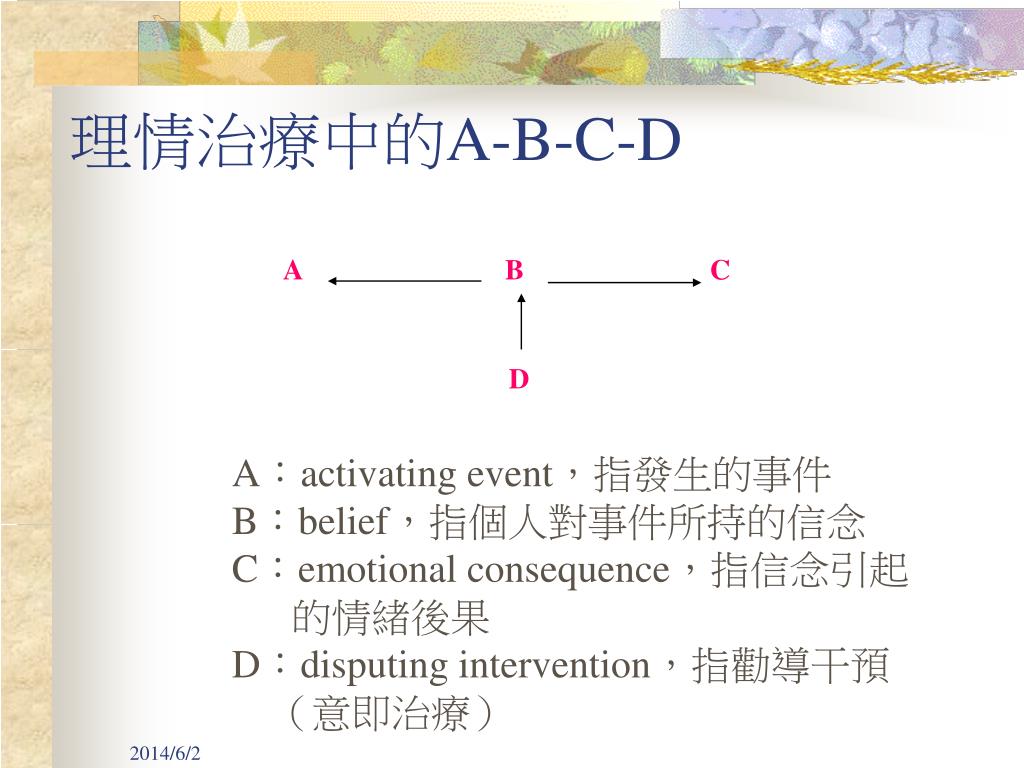 理情治療中的A-B-C-D

A B C

D

A：activating event，指發生的事件
B：belief，指個人對事件所持的信念
C：emotional consequence，指信念引起的情緒後果
D：disputing intervention，指勸導干預（意即治療）

2014/6/2